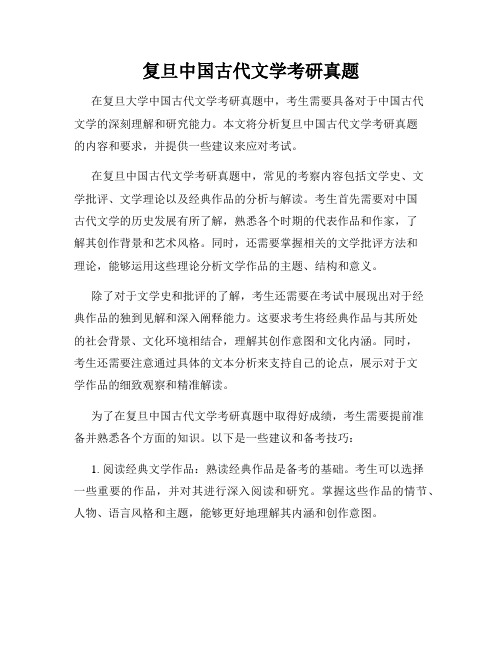 复旦中国古代文学考研真题

在复旦大学中国古代文学考研真题中，考生需要具备对于中国古代文学的深刻理解和研究能力。本文将分析复旦中国古代文学考研真题的内容和要求，并提供一些建议来应对考试。

在复旦中国古代文学考研真题中，常见的考察内容包括文学史、文学批评、文学理论以及经典作品的分析与解读。考生首先需要对中国古代文学的历史发展有所了解，熟悉各个时期的代表作品和作家，了解其创作背景和艺术风格。同时，还需要掌握相关的文学批评方法和理论，能够运用这些理论分析文学作品的主题、结构和意义。

除了对于文学史和批评的了解，考生还需要在考试中展现出对于经典作品的独到见解和深入阐释能力。这要求考生将经典作品与其所处的社会背景、文化环境相结合，理解其创作意图和文化内涵。同时，考生还需要注意通过具体的文本分析来支持自己的论点，展示对于文学作品的细致观察和精准解读。

为了在复旦中国古代文学考研真题中取得好成绩，考生需要提前准备并熟悉各个方面的知识。以下是一些建议和备考技巧：

1. 阅读经典文学作品：熟读经典作品是备考的基础。考生可以选择一些重要的作品，并对其进行深入阅读和研究。掌握这些作品的情节、人物、语言风格和主题，能够更好地理解其内涵和创作意图。